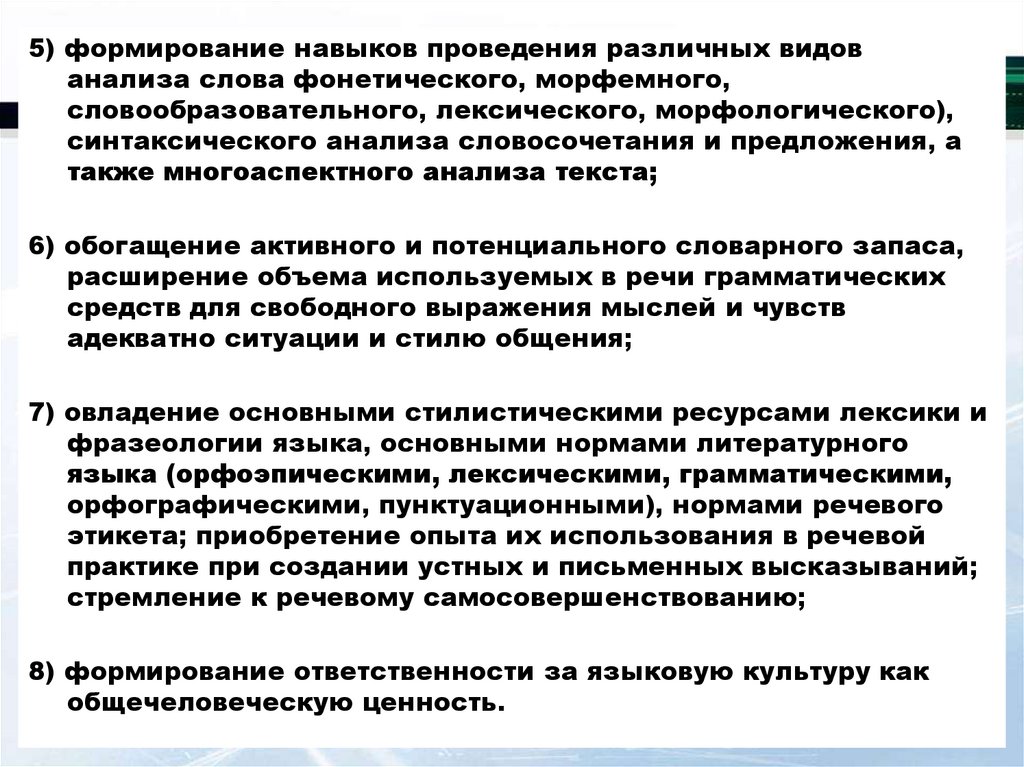 5) формирование навыков проведения различных видов анализа слова фонетического, морфемного, словообразовательного, лексического, морфологического), синтаксического анализа словосочетания и предложения, а также многоаспектного анализа текста;

6) обогащение активного и потенциального словарного запаса, расширение объема используемых в речи грамматических средств для свободного выражения мыслей и чувств адекватно ситуации и стилю общения;

7) овладение основными стилистическими ресурсами лексики и фразеологии языка, основными нормами литературного языка (орфоэпическими, лексическими, грамматическими, орфографическими, пунктуационными), нормами речевого этикета; приобретение опыта их использования в речевой практике при создании устных и письменных высказываний; стремление к речевому самосовершенствованию;

8) формирование ответственности за языковую культуру как общечеловеческую ценность.